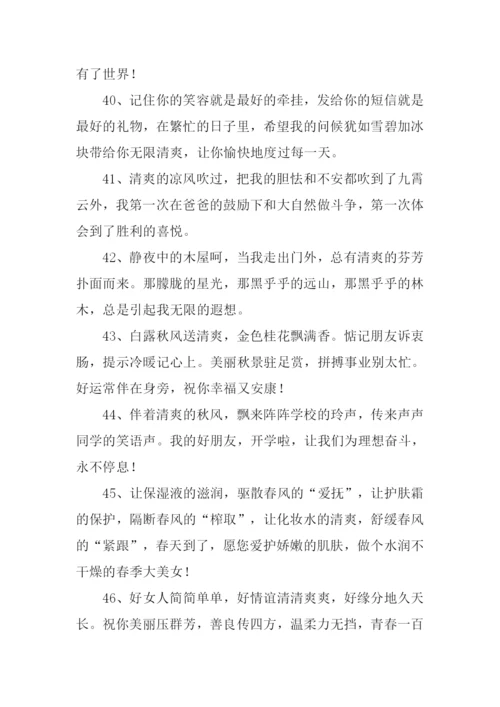 有了世界！

40、记住你的笑容就是最好的牵挂，发给你的短信就是最好的礼物，在繁忙的日子里，希望我的问候犹如雪碧加冰块带给你无限清爽，让你愉快地度过每一天。

41、清爽的凉风吹过，把我的胆怯和不安都吹到了九霄云外，我第一次在爸爸的鼓励下和大自然做斗争，第一次体会到了胜利的喜悦。

42、静夜中的木屋呵，当我走出门外，总有清爽的芬芳扑面而来。那朦胧的星光，那黑乎乎的远山，那黑乎乎的林木，总是引起我无限的遐想。

43、白露秋风送清爽，金色桂花飘满香。惦记朋友诉衷肠，提示冷暖记心上。美丽秋景驻足赏，拼搏事业别太忙。好运常伴在身旁，祝你幸福又安康！

44、伴着清爽的秋风，飘来阵阵学校的玲声，传来声声同学的笑语声。我的好朋友，开学啦，让我们为理想奋斗，永不停息！

45、让保湿液的滋润，驱散春风的“爱抚”，让护肤霜的保护，隔断春风的“榨取”，让化妆水的清爽，舒缓春风的“紧跟”，春天到了，愿您爱护娇嫩的肌肤，做个水润不干燥的春季大美女！

46、好女人简简单单，好情谊清清爽爽，好缘分地久天长。祝你美丽压群芳，善良传四方，温柔力无挡，青春一百